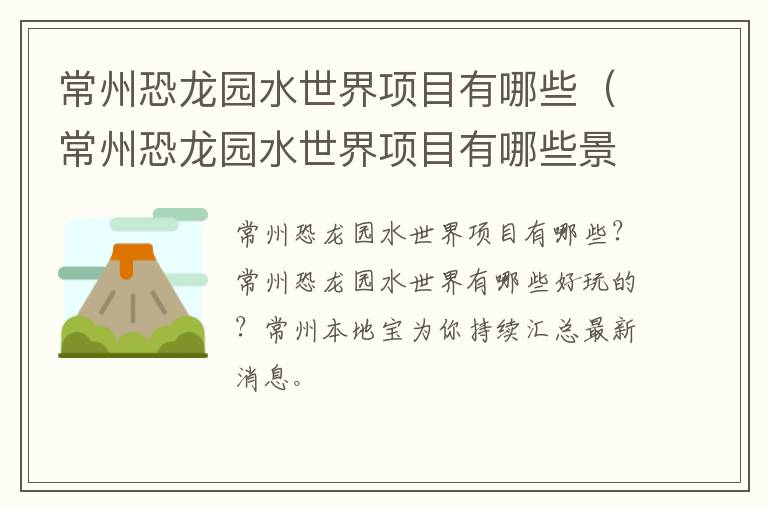 常州恐龙园水世界项目有哪些（常州恐龙园水世界项目有哪些景

常州恐龙园水世界项目有哪些？常州恐龙园水世界有哪些好玩的？常州本地宝为你持续汇总最新消息。